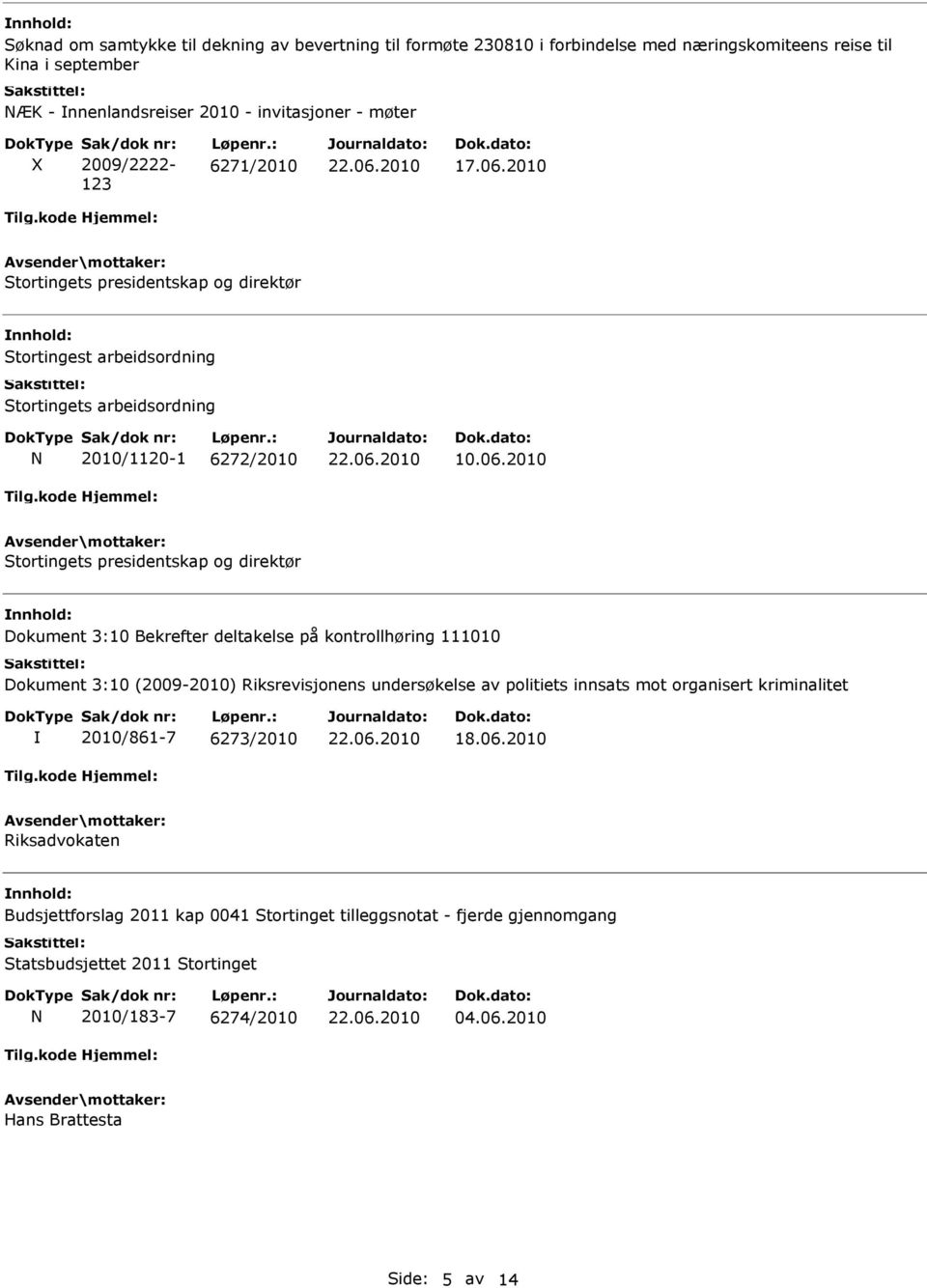 Innhold:
Søknad om samtykke til dekning av bevertning til formøte 230810 i forbindelse med næringskomiteens reise til Kina i september

Sakstittel:
NÆK - Innenlandsreiser 2010 - invitasjoner - møter

| DokType | Sak/dok nr: | Løpenr.: | Journaldato: | Dok.dato: |
|---|---|---|---|---|
| X | 2009/2222-123 | 6271/2010 | 22.06.2010 | 17.06.2010 |

Tilg.kode Hjemmel:

Avsender\mottaker:
Stortingets presidentskap og direktør

Innhold:
Stortingest arbeidsordning

Sakstittel:
Stortingets arbeidsordning

| DokType | Sak/dok nr: | Løpenr.: | Journaldato: | Dok.dato: |
|---|---|---|---|---|
| N | 2010/1120-1 | 6272/2010 | 22.06.2010 | 10.06.2010 |

Tilg.kode Hjemmel:

Avsender\mottaker:
Stortingets presidentskap og direktør

Innhold:
Dokument 3:10 Bekrefter deltakelse på kontrollhøring 111010

Sakstittel:
Dokument 3:10 (2009-2010) Riksrevisjonens undersøkelse av politiets innsats mot organisert kriminalitet

| DokType | Sak/dok nr: | Løpenr.: | Journaldato: | Dok.dato: |
|---|---|---|---|---|
| I | 2010/861-7 | 6273/2010 | 22.06.2010 | 18.06.2010 |

Tilg.kode Hjemmel:

Avsender\mottaker:
Riksadvokaten

Innhold:
Budsjettforslag 2011 kap 0041 Stortinget tilleggsnotat - fjerde gjennomgang

Sakstittel:
Statsbudsjettet 2011 Stortinget

| DokType | Sak/dok nr: | Løpenr.: | Journaldato: | Dok.dato: |
|---|---|---|---|---|
| N | 2010/183-7 | 6274/2010 | 22.06.2010 | 04.06.2010 |

Tilg.kode Hjemmel:

Avsender\mottaker:
Hans Brattesta

Side: 5 av 14